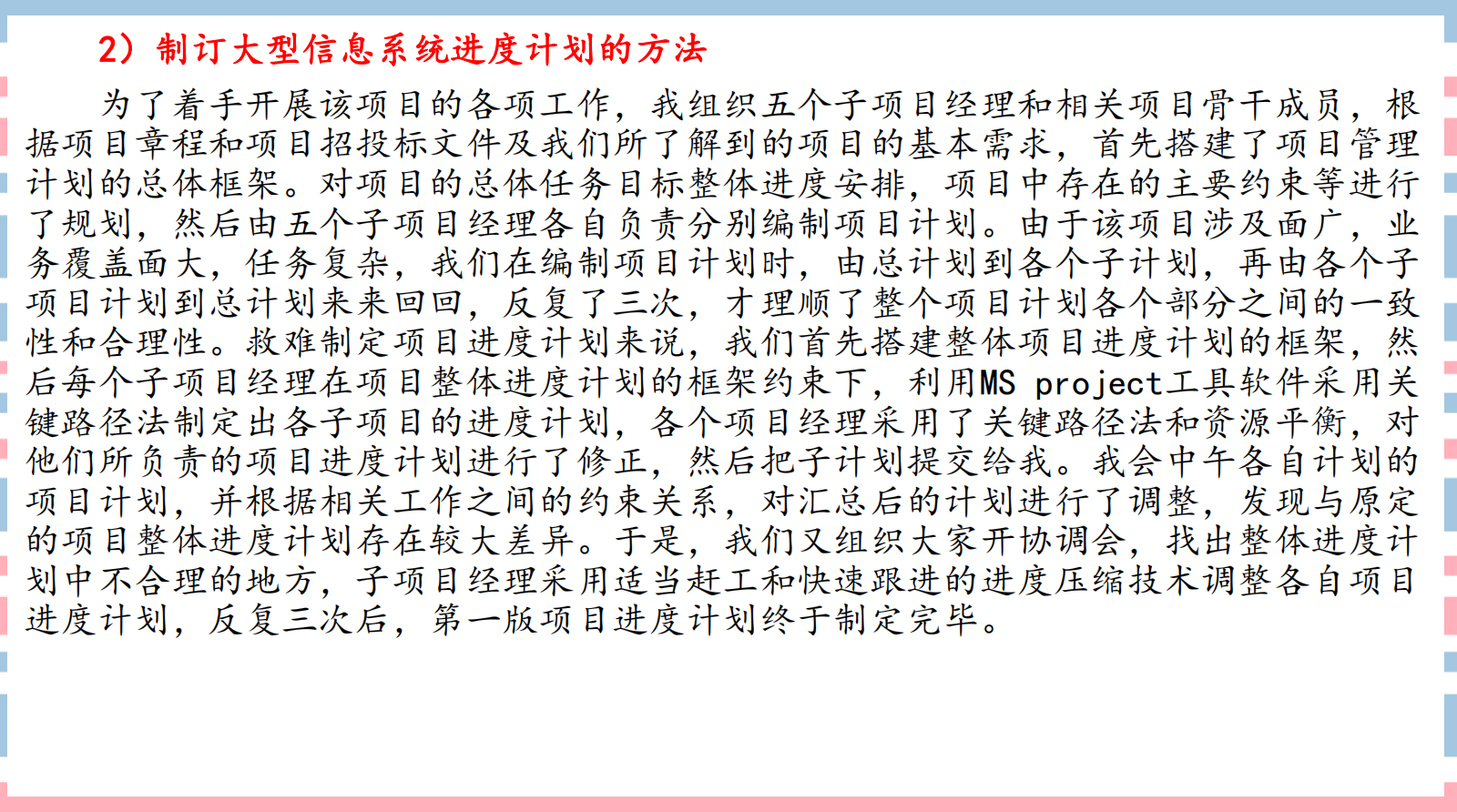 2）制订大型信息系统进度计划的方法

为了着手开展该项目的各项工作，我组织五个子项目经理和相关项目骨干成员，根据项目章程和项目招投标文件及我们所了解到的项目的基本需求，首先搭建了项目管理计划的总体框架。对项目的总体任务目标整体进度安排，项目中存在的主要约束等进行了规划，然后由五个子项目经理各自负责分别编制项目计划。由于该项目涉及面广，业务覆盖面大，任务复杂，我们在编制项目计划时，由总计划到各个子计划，再由各个子项目计划到总计划来来回回，反复了三次，才理顺了整个项目计划各个部分之间的一致性和合理性。救难制定项目进度计划来说，我们首先搭建整体项目进度计划的框架，然后每个子项目经理在项目整体进度计划的框架约束下，利用MS project工具软件采用关键路径法制定出各子项目的进度计划，各个项目经理采用了关键路径法和资源平衡，对他们所负责的项目进度计划进行了修正，然后把子计划提交给我。我会中午各自计划的项目计划，并根据相关工作之间的约束关系，对汇总后的计划进行了调整，发现与原定的项目整体进度计划存在较大差异。于是，我们又组织大家开协调会，找出整体进度计划中不合理的地方，子项目经理采用适当赶工和快速跟进的进度压缩技术调整各自项目进度计划，反复三次后，第一版项目进度计划终于制定完毕。